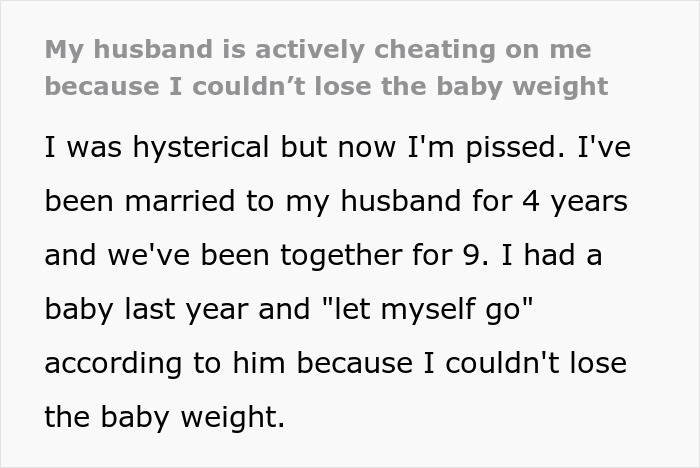 My husband is actively cheating on me because I couldn’t lose the baby weight

I was hysterical but now I'm pissed. I've been married to my husband for 4 years and we've been together for 9. I had a baby last year and "let myself go" according to him because I couldn't lose the baby weight.